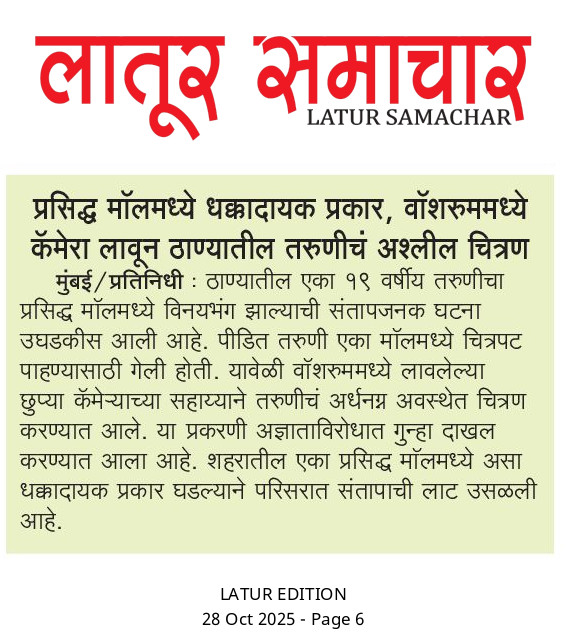 लातूर समाचार
LATUR SAMACHAR

प्रसिद्ध मॉलमध्ये धक्कादायक प्रकार, वॉशरुममध्ये कॅमेरा लावून ठाण्यातील तरुणीचं अश्लील चित्रण

मुंबई/प्रतिनिधी : ठाण्यातील एका १९ वर्षीय तरुणीचा प्रसिद्ध मॉलमध्ये विनयभंग झाल्याची संतापजनक घटना उघडकीस आली आहे. पीडित तरुणी एका मॉलमध्ये चित्रपट पाहण्यासाठी गेली होती. यावेळी वॉशरुममध्ये लावलेल्या छुप्या कॅमेऱ्याच्या सहाय्याने तरुणीचं अर्धनग्न अवस्थेत चित्रण करण्यात आले. या प्रकरणी अज्ञाताविरोधात गुन्हा दाखल करण्यात आला आहे. शहरातील एका प्रसिद्ध मॉलमध्ये असा धक्कादायक प्रकार घडल्याने परिसरात संतापाची लाट उसळली आहे.

LATUR EDITION
28 Oct 2025 - Page 6